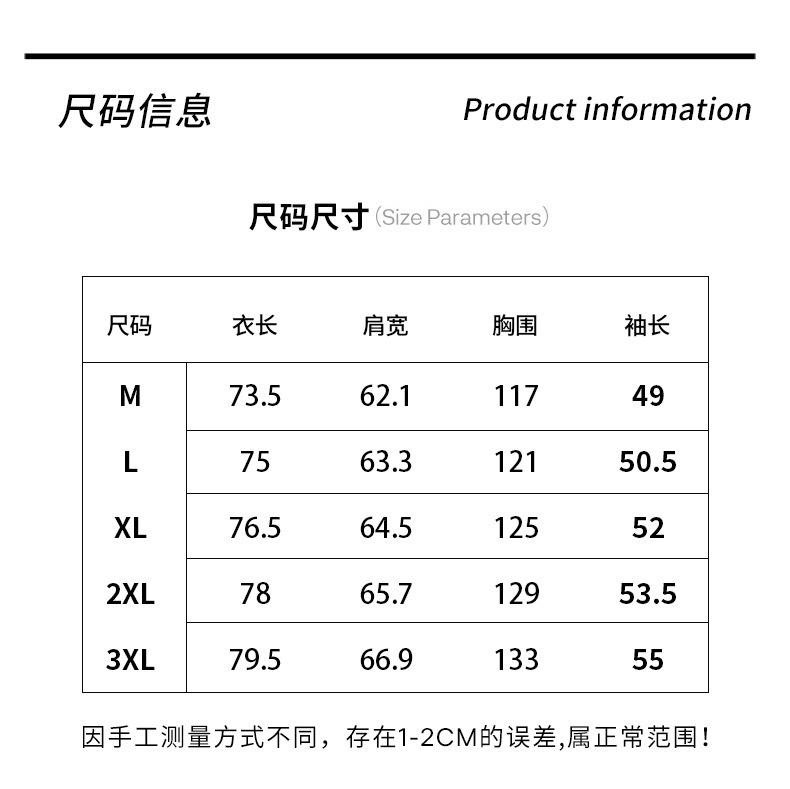 尺码信息 Product information

尺码尺寸（Size Parameters）

| 尺码 | 衣长 | 肩宽 | 胸围 | 袖长 |
|---|---|---|---|---|
| M | 73.5 | 62.1 | 117 | 49 |
| L | 75 | 63.3 | 121 | 50.5 |
| XL | 76.5 | 64.5 | 125 | 52 |
| 2XL | 78 | 65.7 | 129 | 53.5 |
| 3XL | 79.5 | 66.9 | 133 | 55 |

因手工测量方式不同，存在1-2CM的误差,属正常范围！